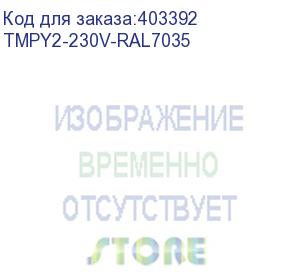 Код для заказа:403392
TMPY2-230V-RAL7035

ИЗОБРАЖЕНИЕ
ВРЕМЕННО
ОТСУТСТВУЕТ

STORE